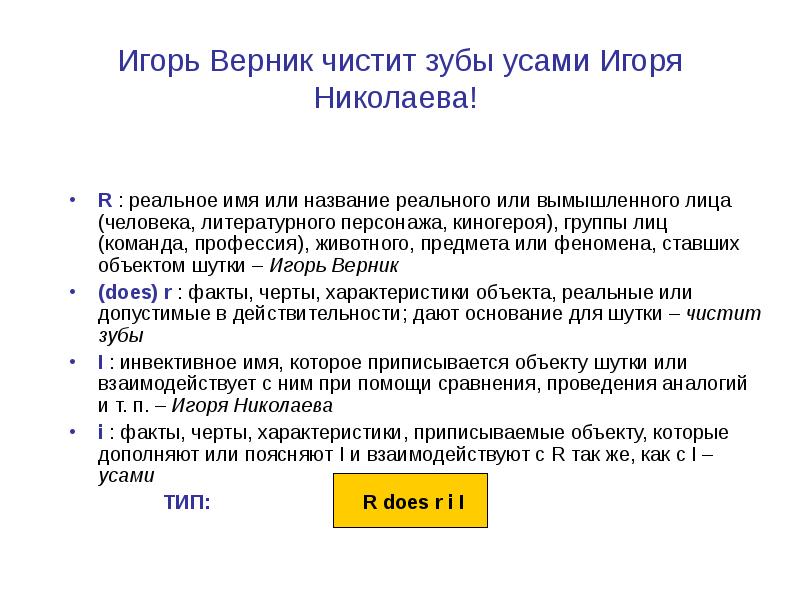 Игорь Верник чистит зубы усами Игоря Николаева!

• R : реальное имя или название реального или вымышленного лица (человека, литературного персонажа, киногероя), группы лиц (команда, профессия), животного, предмета или феномена, ставших объектом шутки – Игорь Верник

• (does) r : факты, черты, характеристики объекта, реальные или допустимые в действительности; дают основание для шутки – чистит зубы

• I : инвективное имя, которое приписывается объекту шутки или взаимодействует с ним при помощи сравнения, проведения аналогий и т. п. – Игоря Николаева

• i : факты, черты, характеристики, приписываемые объекту, которые дополняют или поясняют I и взаимодействуют с R так же, как с I – усами

ТИП:

R does r i I